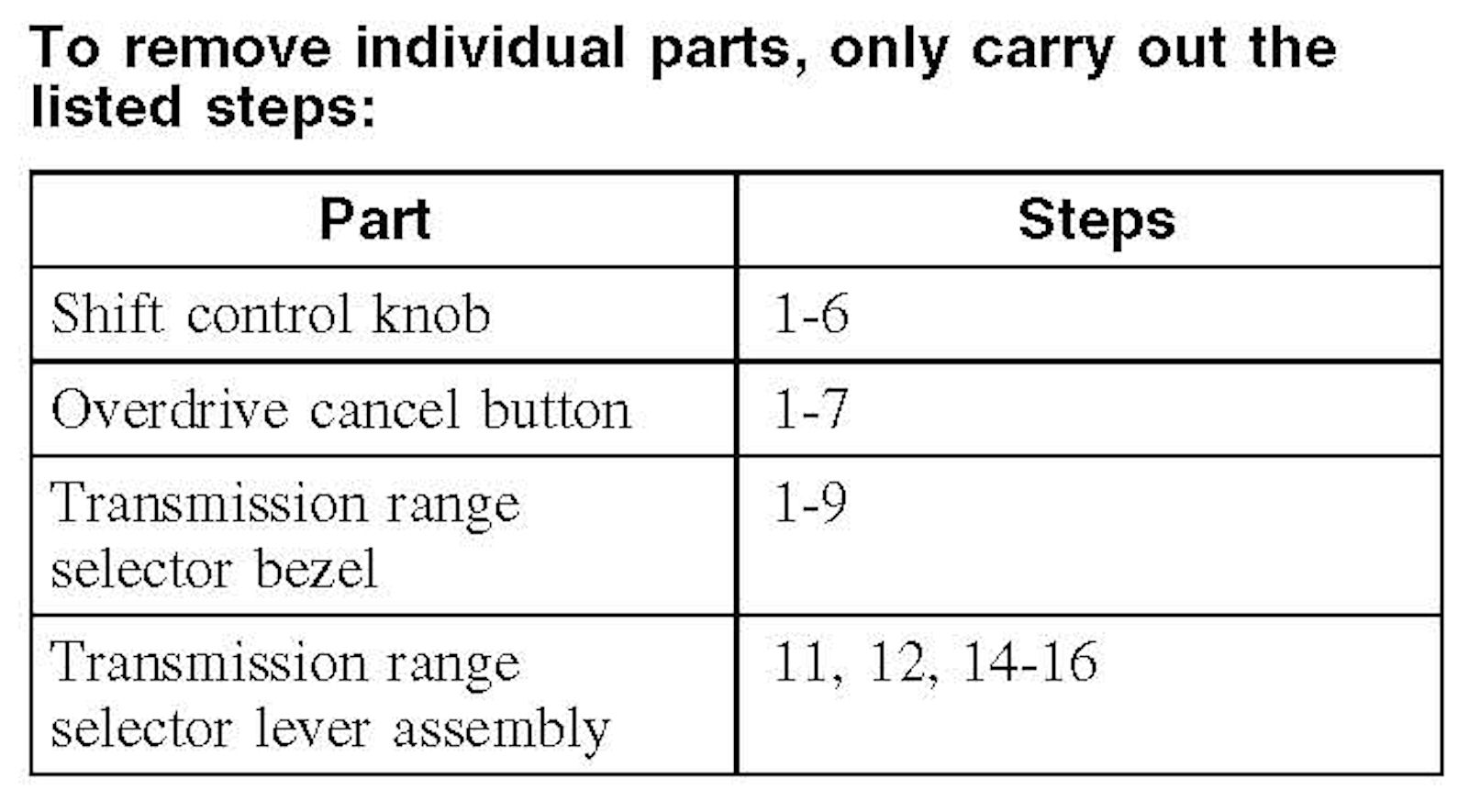 To remove individual parts, only carry out the listed steps:

| Part | Steps |
|---|---|
| Shift control knob | 1-6 |
| Overdrive cancel button | 1-7 |
| Transmission range selector bezel | 1-9 |
| Transmission range selector lever assembly | 11, 12, 14-16 |